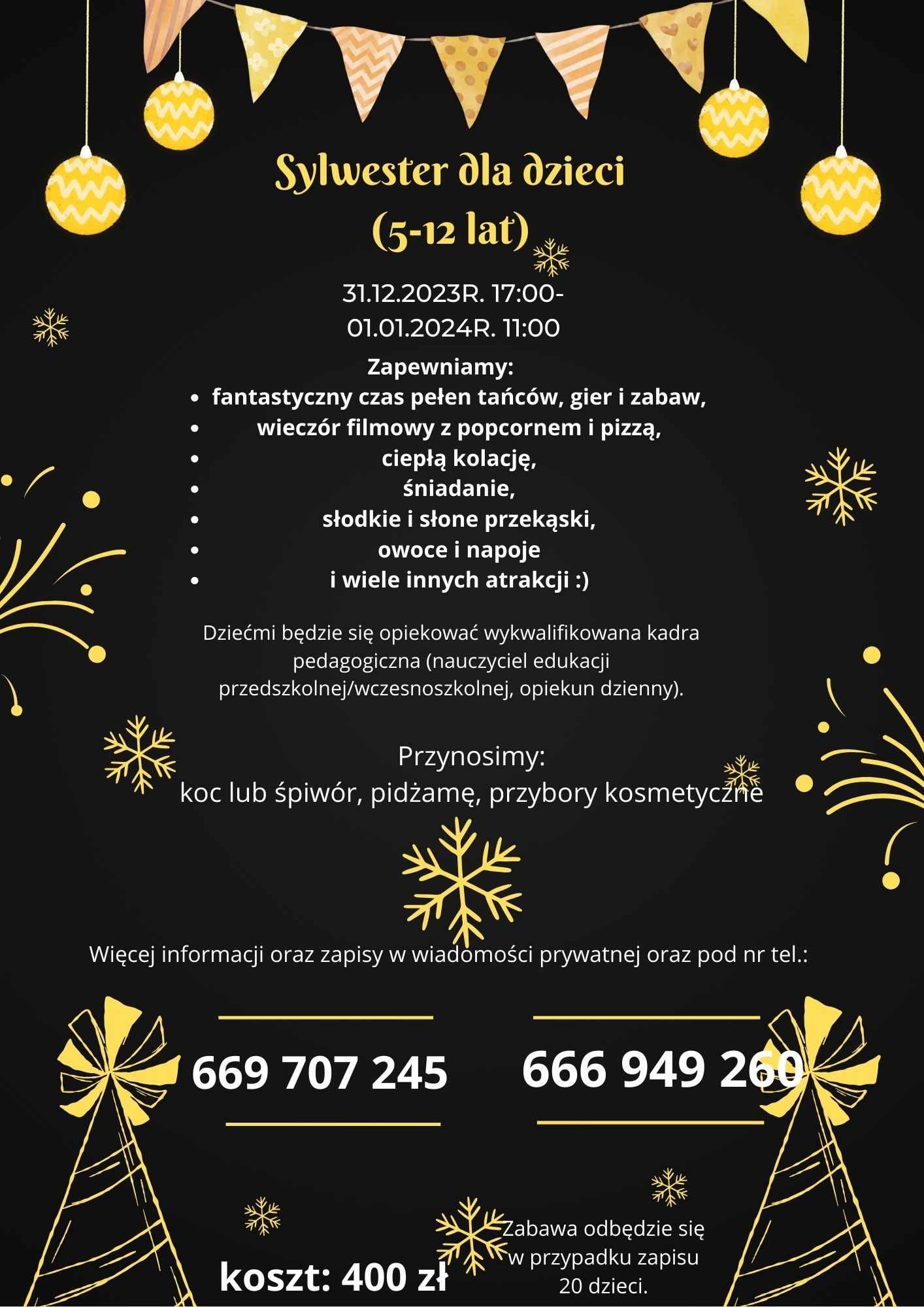 Sylwester dla dzieci
(5-12 lat)

31.12.2023R. 17:00-
01.01.2024R. 11:00

Zapewniamy:
- fantastyczny czas pełen tańców, gier i zabaw,
- wieczór filmowy z popcornem i pizzą,
- ciepłą kolację,
- śniadanie,
- słodkie i słone przekąski,
- owoce i napoje
- i wiele innych atrakcji :)

Dziećmi będzie się opiekować wykwalifikowana kadra pedagogiczna (nauczyciel edukacji przedszkolnej/wczesnoszkolnej, opiekun dzienny).

Przynosimy:
koc lub śpiwór, pidżamę, przybory kosmetyczne

Więcej informacji oraz zapisy w wiadomości prywatnej oraz pod nr tel.:

669 707 245

666 949 260

koszt: 400 zł

Zabawa odbędzie się w przypadku zapisu 20 dzieci.